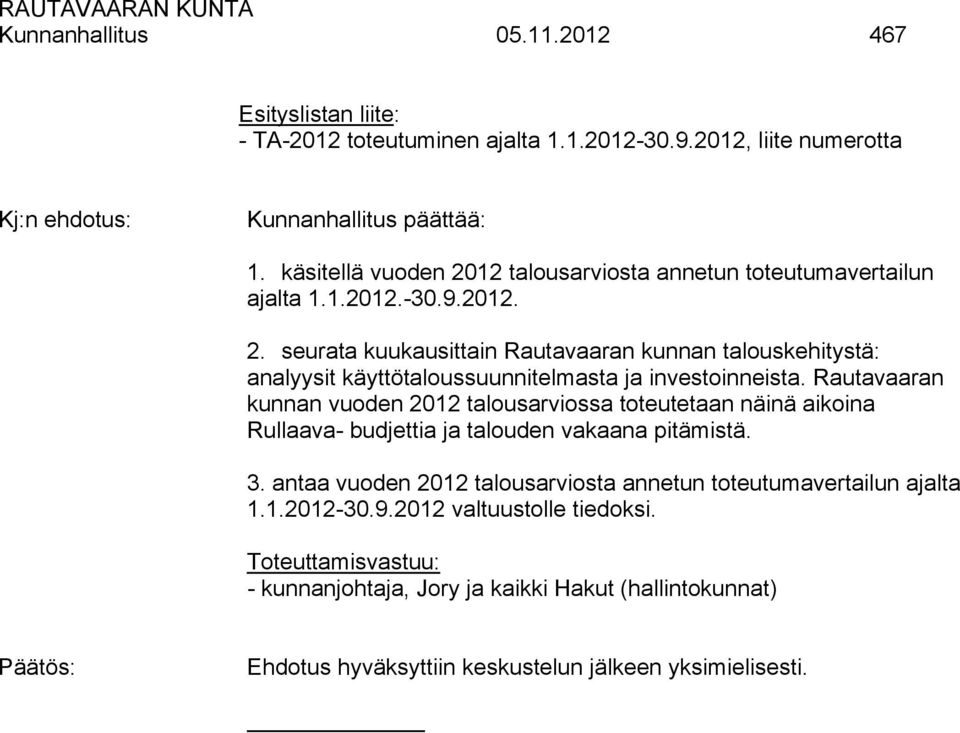 RAUTAVAARAN KUNTA
Kunnanhallitus 05.11.2012 467

Esityslistan liite:
- TA-2012 toteutuminen ajalta 1.1.2012-30.9.2012, liite numerotta

Kj:n ehdotus: Kunnanhallitus päättää:

1. käsitellä vuoden 2012 talousarviosta annetun toteutumavertailun ajalta 1.1.2012.-30.9.2012.

2. seurata kuukausittain Rautavaaran kunnan talouskehitystä: analyysit käyttötaloussuunnitelmasta ja investoinneista. Rautavaaran kunnan vuoden 2012 talousarviossa toteutetaan näinä aikoina Rullaava- budjettia ja talouden vakaana pitämistä.

3. antaa vuoden 2012 talousarviosta annetun toteutumavertailun ajalta 1.1.2012-30.9.2012 valtuustolle tiedoksi.

Toteuttamisvastuu:
- kunnanjohtaja, Jory ja kaikki Hakut (hallintokunnat)

Päätös: Ehdotus hyväksyttiin keskustelun jälkeen yksimielisesti.